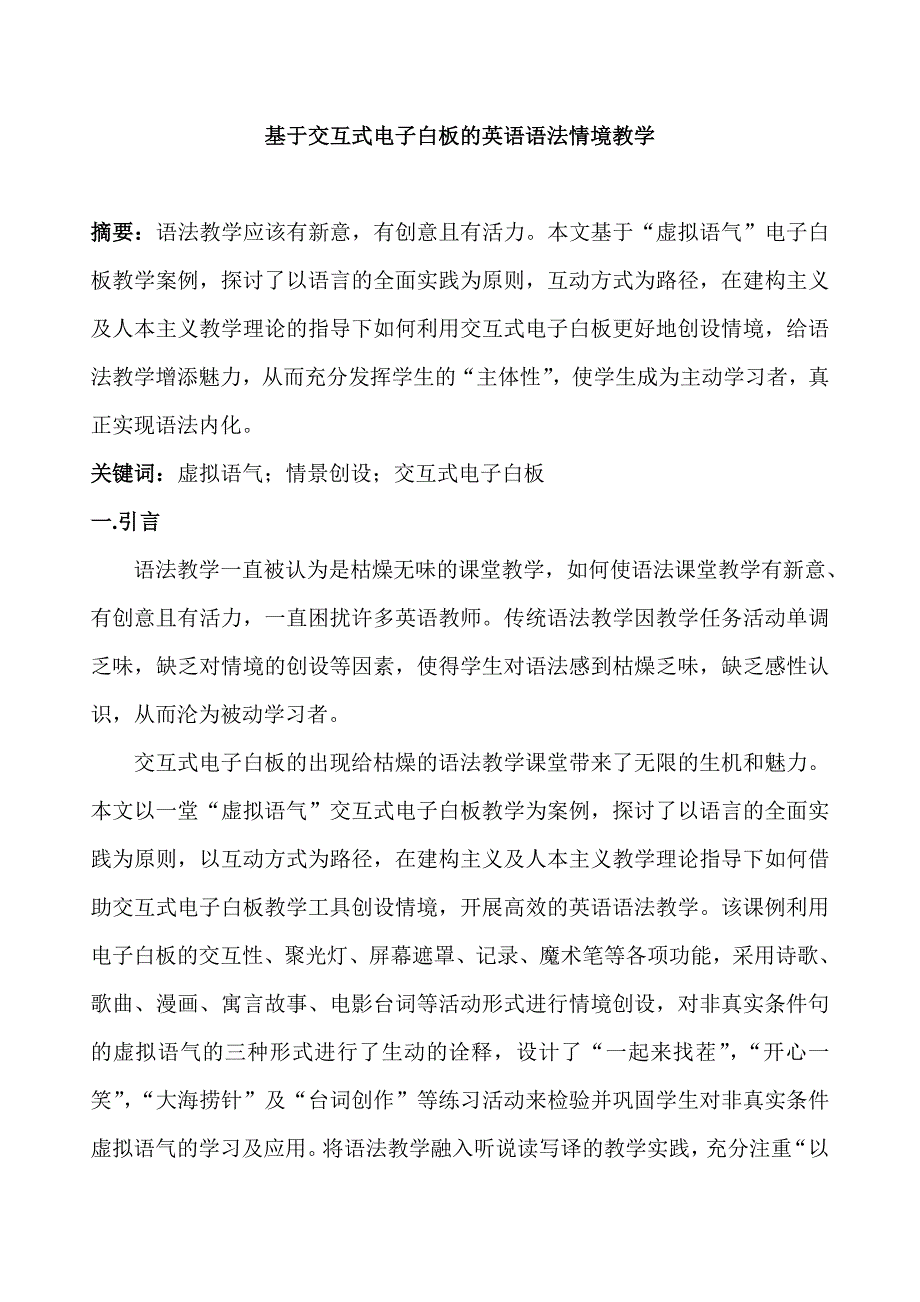 基于交互式电子白板的英语语法情境教学

摘要：语法教学应该有新意，有创意且有活力。本文基于“虚拟语气”电子白板教学案例，探讨了以语言的全面实践为原则，互动方式为路径，在建构主义及人本主义教学理论的指导下如何利用交互式电子白板更好地创设情境，给语法教学增添魅力，从而充分发挥学生的“主体性”，使学生成为主动学习者，真正实现语法内化。

关键词：虚拟语气；情景创设；交互式电子白板

一.引言

语法教学一直被认为是枯燥无味的课堂教学，如何使语法课堂教学有新意、有创意且有活力，一直困扰许多英语教师。传统语法教学因教学任务活动单调乏味，缺乏对情境的创设等因素，使得学生对语法感到枯燥乏味，缺乏感性认识，从而沦为被动学习者。

交互式电子白板的出现给枯燥的语法教学课堂带来了无限的生机和魅力。本文以一堂“虚拟语气”交互式电子白板教学为案例，探讨了以语言的全面实践为原则，以互动方式为路径，在建构主义及人本主义教学理论指导下如何借助交互式电子白板教学工具创设情境，开展高效的英语语法教学。该课例利用电子白板的交互性、聚光灯、屏幕遮罩、记录、魔术笔等各项功能，采用诗歌、歌曲、漫画、寓言故事、电影台词等活动形式进行情境创设，对非真实条件句的虚拟语气的三种形式进行了生动的诠释，设计了“一起来找茬”，“开心一笑”，“大海捞针”及“台词创作”等练习活动来检验并巩固学生对非真实条件虚拟语气的学习及应用。将语法教学融入听说读写译的教学实践，充分注重“以